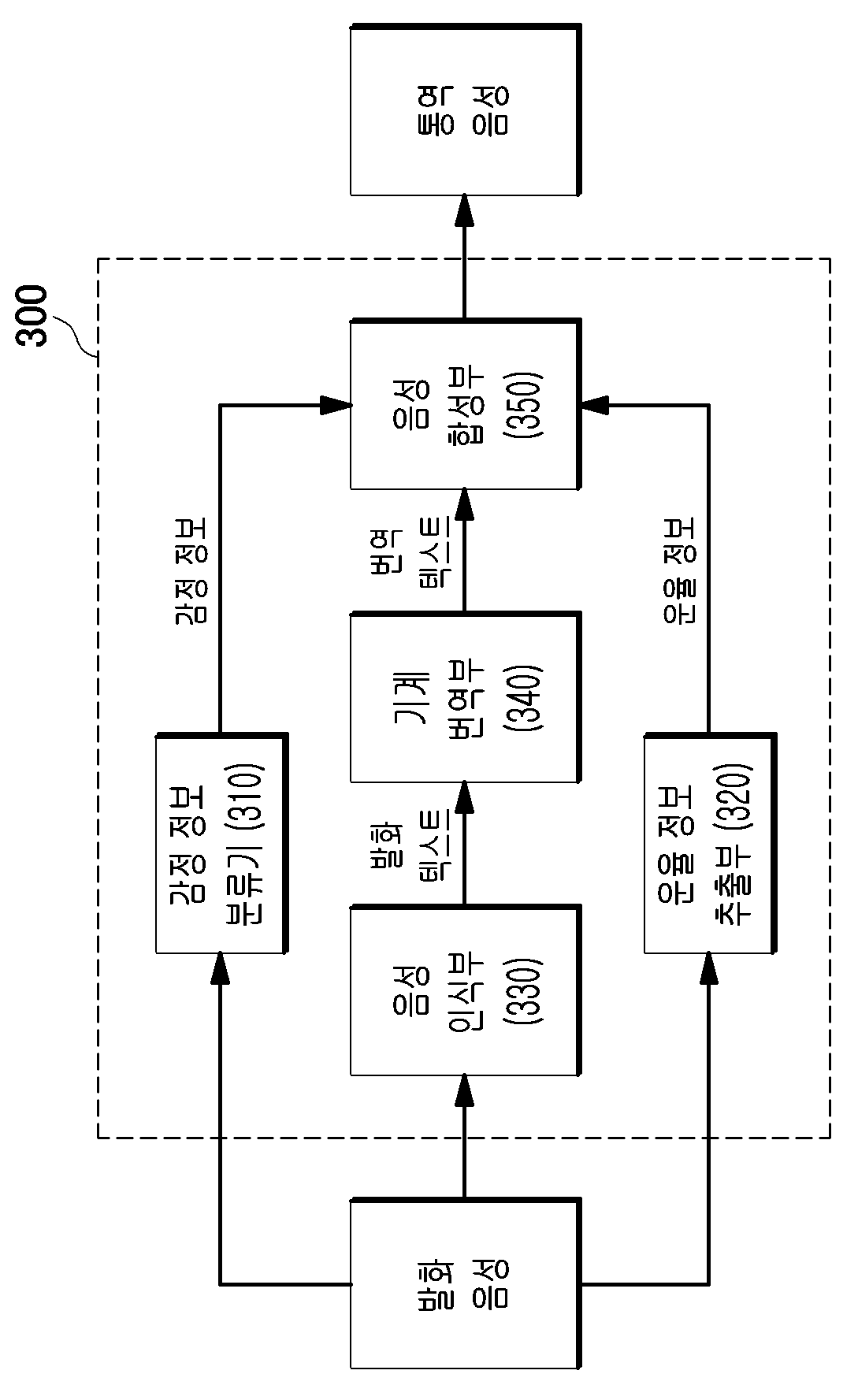 300

발화 음성

감정 정보 분류기 (310)

음성 인식부 (330)

운율 정보 추출부 (320)

발화 텍스트

기계 번역부 (340)

번역 텍스트

감정 정보

운율 정보

음성 합성부 (350)

통역 음성